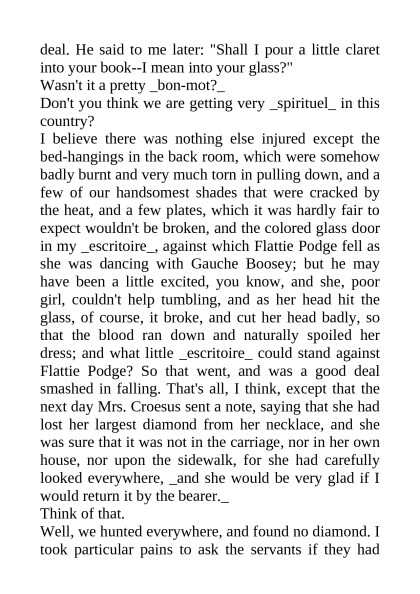 deal. He said to me later: "Shall I pour a little claret into your book--I mean into your glass?"
Wasn't it a pretty _bon-mot?_
Don't you think we are getting very _spirituel_ in this country?
I believe there was nothing else injured except the bed-hangings in the back room, which were somehow badly burnt and very much torn in pulling down, and a few of our handsomest shades that were cracked by the heat, and a few plates, which it was hardly fair to expect wouldn't be broken, and the colored glass door in my _escritoire_, against which Flattie Podge fell as she was dancing with Gauche Boosey; but he may have been a little excited, you know, and she, poor girl, couldn't help tumbling, and as her head hit the glass, of course, it broke, and cut her head badly, so that the blood ran down and naturally spoiled her dress; and what little _escritoire_ could stand against Flattie Podge? So that went, and was a good deal smashed in falling. That's all, I think, except that the next day Mrs. Croesus sent a note, saying that she had lost her largest diamond from her necklace, and she was sure that it was not in the carriage, nor in her own house, nor upon the sidewalk, for she had carefully looked everywhere, _and she would be very glad if I would return it by the bearer._
Think of that.
Well, we hunted everywhere, and found no diamond. I took particular pains to ask the servants if they had